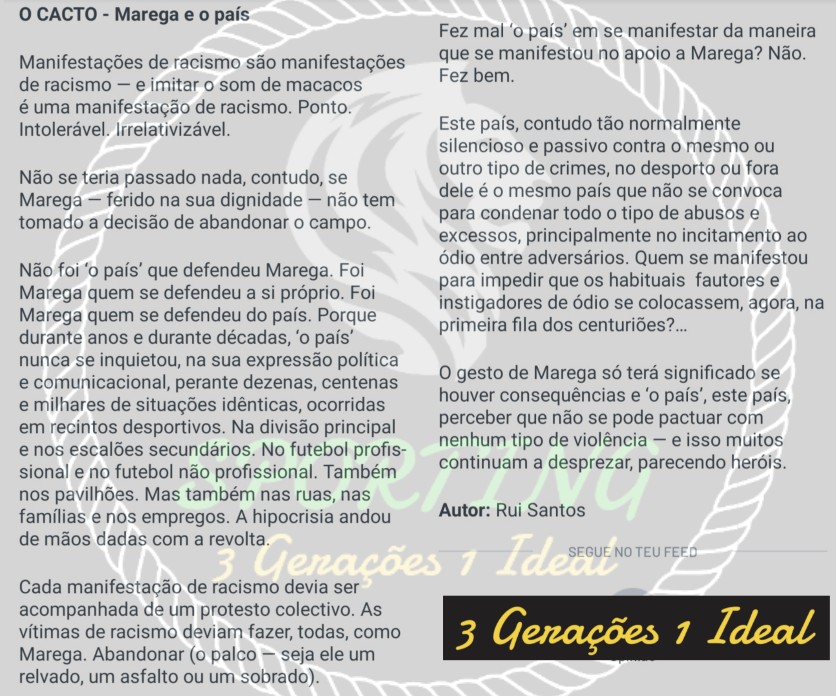 O CACTO - Marega e o país

Manifestações de racismo são manifestações de racismo — e imitar o som de macacos é uma manifestação de racismo. Ponto. Intolerável. Irrelativizável.

Não se teria passado nada, contudo, se Marega — ferido na sua dignidade — não tem tomado a decisão de abandonar o campo.

Não foi 'o país' que defendeu Marega. Foi Marega quem se defendeu a si próprio. Foi Marega quem se defendeu do país. Porque durante anos e durante décadas, 'o país' nunca se inquietou, na sua expressão política e comunicacional, perante dezenas, centenas e milhares de situações idênticas, ocorridas em recintos desportivos. Na divisão principal e nos escalões secundários. No futebol profissional e no futebol não profissional. Também nos pavilhões. Mas também nas ruas, nas famílias e nos empregos. A hipocrisia andou de mãos dadas com a revolta.

Cada manifestação de racismo devia ser acompanhada de um protesto colectivo. As vítimas de racismo deviam fazer, todas, como Marega. Abandonar (o palco — seja ele um relvado, um asfalto ou um sobrado).

Fez mal 'o país' em se manifestar da maneira que se manifestou no apoio a Marega? Não. Fez bem.

Este país, contudo tão normalmente silencioso e passivo contra o mesmo ou outro tipo de crimes, no desporto ou fora dele é o mesmo país que não se convoca para condenar todo o tipo de abusos e excessos, principalmente no incitamento ao ódio entre adversários. Quem se manifestou para impedir que os habituais fautores e instigadores de ódio se colocassem, agora, na primeira fila dos centuriões?...

O gesto de Marega só terá significado se houver consequências e 'o país', este país, perceber que não se pode pactuar com nenhum tipo de violência — e isso muitos continuam a desprezar, parecendo heróis.

Autor: Rui Santos

SEGUE NO TEU FEED

SPORTING
3 Gerações 1 Ideal

3 Gerações 1 Ideal